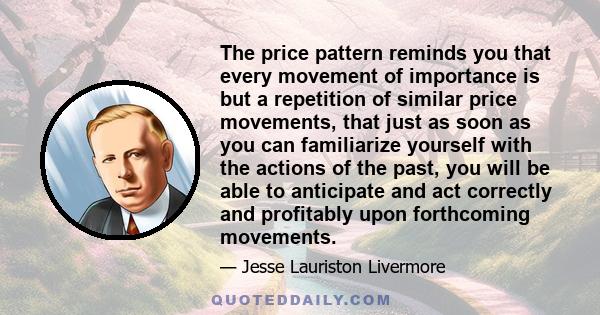 The price pattern reminds you that every movement of importance is but a repetition of similar price movements, that just as soon as you can familiarize yourself with the actions of the past, you will be able to anticipate and act correctly and profitably upon forthcoming movements.

— Jesse Lauriston Livermore

QUOTEDDAILY.COM